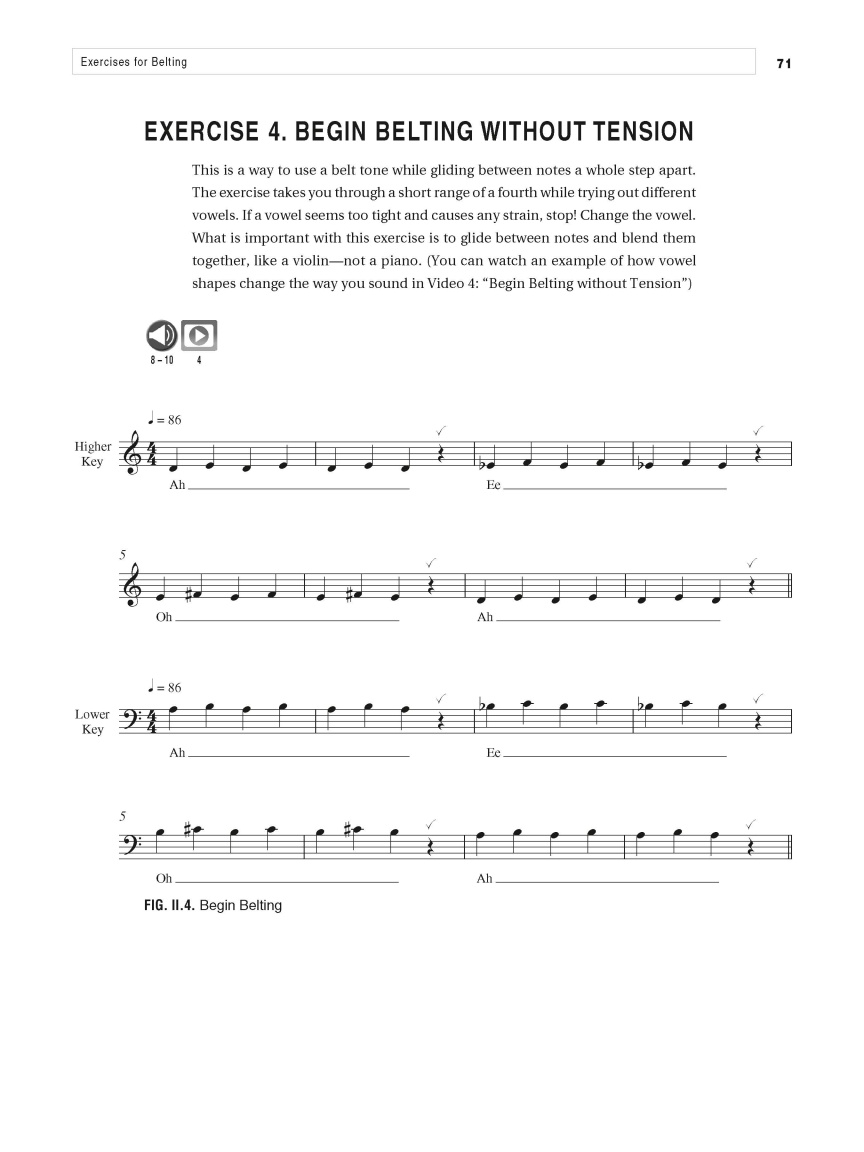 Exercises for Belting

71

EXERCISE 4. BEGIN BELTING WITHOUT TENSION

This is a way to use a belt tone while gliding between notes a whole step apart. The exercise takes you through a short range of a fourth while trying out different vowels. If a vowel seems too tight and causes any strain, stop! Change the vowel. What is important with this exercise is to glide between notes and blend them together, like a violin—not a piano. (You can watch an example of how vowel shapes change the way you sound in Video 4: "Begin Belting without Tension")

8 – 10   4

♩ = 86

Higher Key

Ah

Ee

5

Oh

Ah

♩ = 86

Lower Key

Ah

Ee

5

Oh

Ah

FIG. II.4. Begin Belting